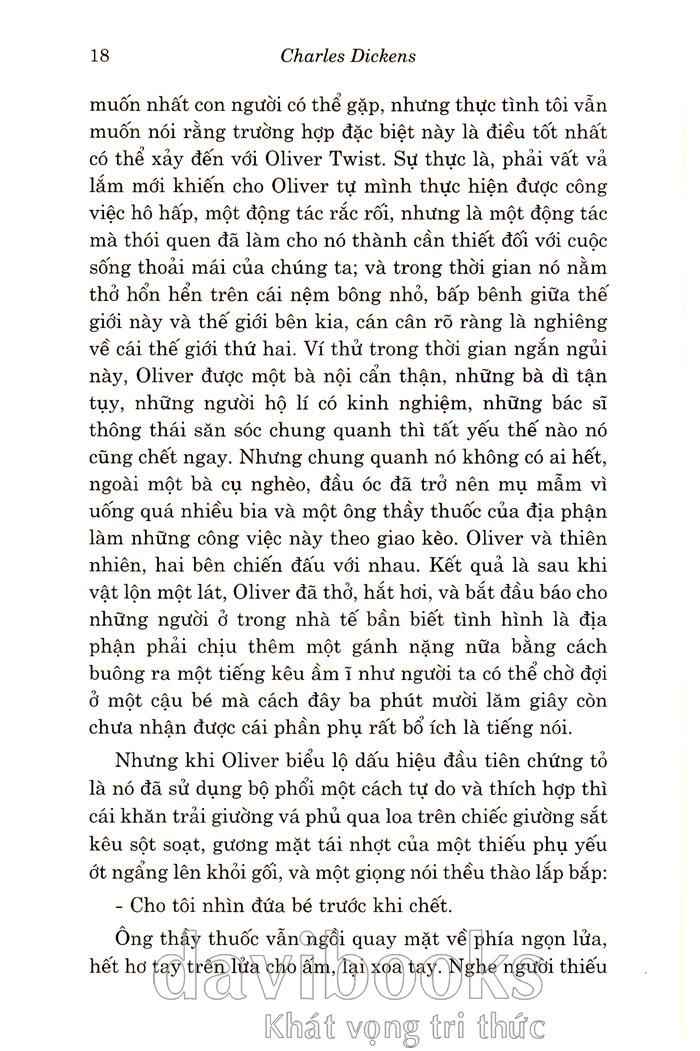 18 Charles Dickens

muốn nhất con người có thể gặp, nhưng thực tình tôi vẫn muốn nói rằng trường hợp đặc biệt này là điều tốt nhất có thể xảy đến với Oliver Twist. Sự thực là, phải vất vả lắm mới khiến cho Oliver tự mình thực hiện được công việc hô hấp, một động tác rắc rối, nhưng là một động tác mà thói quen đã làm cho nó thành cần thiết đối với cuộc sống thoải mái của chúng ta; và trong thời gian nó nằm thở hổn hển trên cái nệm bông nhỏ, bấp bênh giữa thế giới này và thế giới bên kia, cán cân rõ ràng là nghiêng về cái thế giới thứ hai. Ví thử trong thời gian ngắn ngủi này, Oliver được một bà nội cẩn thận, những bà dì tận tụy, những người hộ lí có kinh nghiệm, những bác sĩ thông thái săn sóc chung quanh thì tất yếu thế nào nó cũng chết ngay. Nhưng chung quanh nó không có ai hết, ngoài một bà cụ nghèo, đầu óc đã trở nên mụ mẫm vì uống quá nhiều bia và một ông thầy thuốc của địa phận làm những công việc này theo giao kèo. Oliver và thiên nhiên, hai bên chiến đấu với nhau. Kết quả là sau khi vật lộn một lát, Oliver đã thở, hắt hơi, và bắt đầu báo cho những người ở trong nhà tế bần biết tình hình là địa phận phải chịu thêm một gánh nặng nữa bằng cách buông ra một tiếng kêu ầm ĩ như người ta có thể chờ đợi ở một cậu bé mà cách đây ba phút mười lăm giây còn chưa nhận được cái phần phụ rất bổ ích là tiếng nói.

Nhưng khi Oliver biểu lộ dấu hiệu đầu tiên chứng tỏ là nó đã sử dụng bộ phổi một cách tự do và thích hợp thì cái khăn trải giường vá phủ qua loa trên chiếc giường sắt kêu sột soạt, gương mặt tái nhợt của một thiếu phụ yếu ớt ngẩng lên khỏi gối, và một giọng nói thều thào lắp bắp:

- Cho tôi nhìn đứa bé trước khi chết.

Ông thầy thuốc vẫn ngồi quay mặt về phía ngọn lửa, hết hơ tay trên lửa cho ấm, lại xoa tay. Nghe người thiếu

davibooks
Khát vọng tri thức